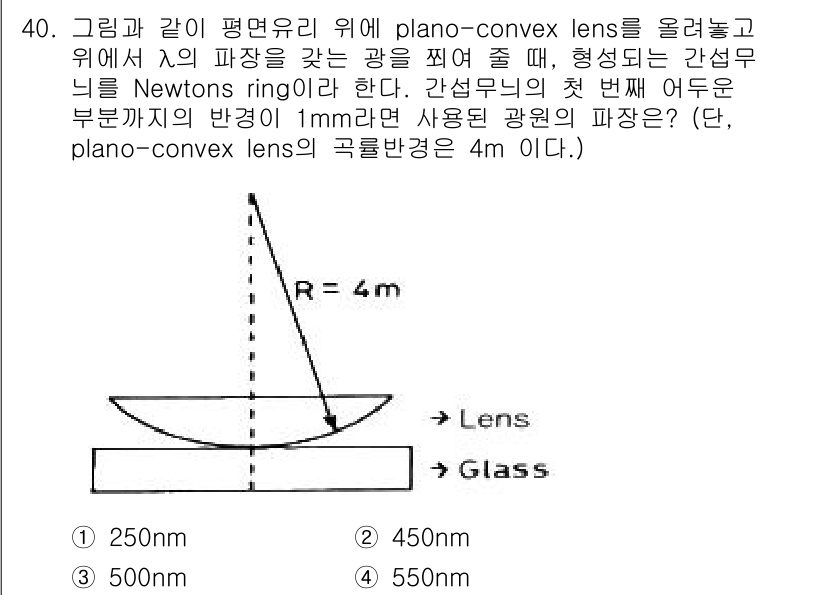 40. 그림과 같이 평면유리 위에 plano-convex lens를 올려놓고 위에서 λ의 파장을 갖는 광을 쬐여 줄 때, 형성되는 간섭무늬를 Newtons ring이라 한다. 간섭무늬의 첫 번째 어두운 부분까지의 반경이 1mm라면 사용된 광원의 파장은? (단, plano-convex lens의 곡률반경은 4m 이다.)

R = 4m

→ Lens

→ Glass

① 250nm
② 450nm
③ 500nm
④ 550nm